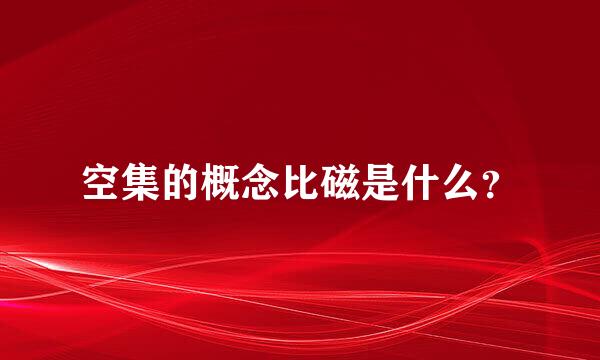 空集的概念比磁是什么？